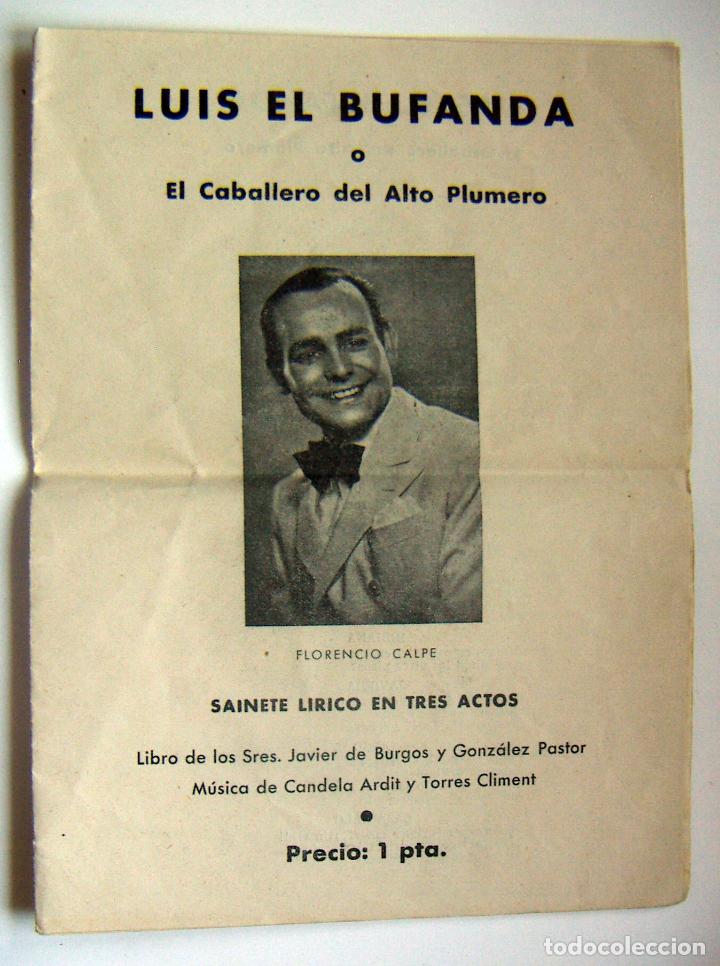 LUIS EL BUFANDA

o

El Caballero del Alto Plumero

FLORENCIO CALPE

SAINETE LIRICO EN TRES ACTOS

Libro de los Sres. Javier de Burgos y González Pastor
Música de Candela Ardit y Torres Climent

Precio: 1 pta.

todocoleccion